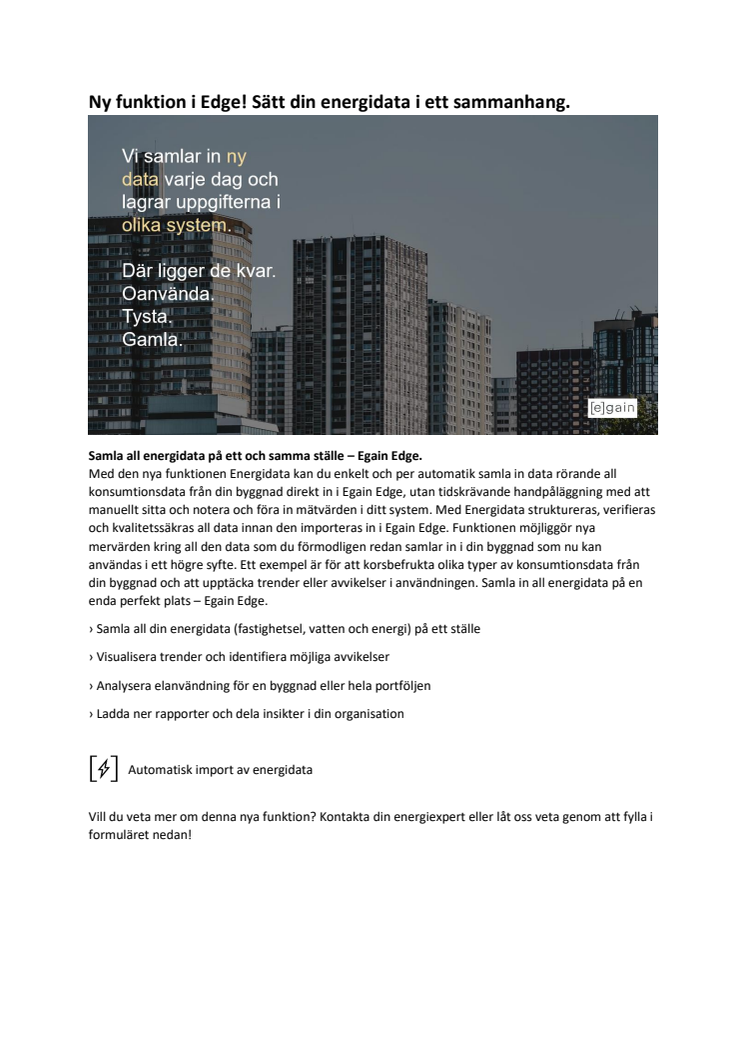 Ny funktion i Edge! Sätt din energidata i ett sammanhang.

Vi samlar in ny data varje dag och lagrar uppgifterna i olika system.

Där ligger de kvar.
Oanvända.
Tysta.
Gamla.

[e]gain

Samla all energidata på ett och samma ställe – Egain Edge.
Med den nya funktionen Energidata kan du enkelt och per automatik samla in data rörande all konsumtionsdata från din byggnad direkt in i Egain Edge, utan tidskrävande handpåläggning med att manuellt sitta och notera och föra in mätvärden i ditt system. Med Energidata struktureras, verifieras och kvalitetssäkras all data innan den importeras in i Egain Edge. Funktionen möjliggör nya mervärden kring all den data som du förmodligen redan samlar in i din byggnad som nu kan användas i ett högre syfte. Ett exempel är för att korsbefrukta olika typer av konsumtionsdata från din byggnad och att upptäcka trender eller avvikelser i användningen. Samla in all energidata på en enda perfekt plats – Egain Edge.

› Samla all din energidata (fastighetsel, vatten och energi) på ett ställe

› Visualisera trender och identifiera möjliga avvikelser

› Analysera elanvändning för en byggnad eller hela portföljen

› Ladda ner rapporter och dela insikter i din organisation

Automatisk import av energidata

Vill du veta mer om denna nya funktion? Kontakta din energiexpert eller låt oss veta genom att fylla i formuläret nedan!